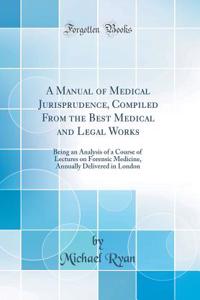 Forgotten Books

A Manual of Medical Jurisprudence, Compiled From the Best Medical and Legal Works

Being an Analysis of a Course of Lectures on Forensic Medicine, Annually Delivered in London

by
Michael Ryan